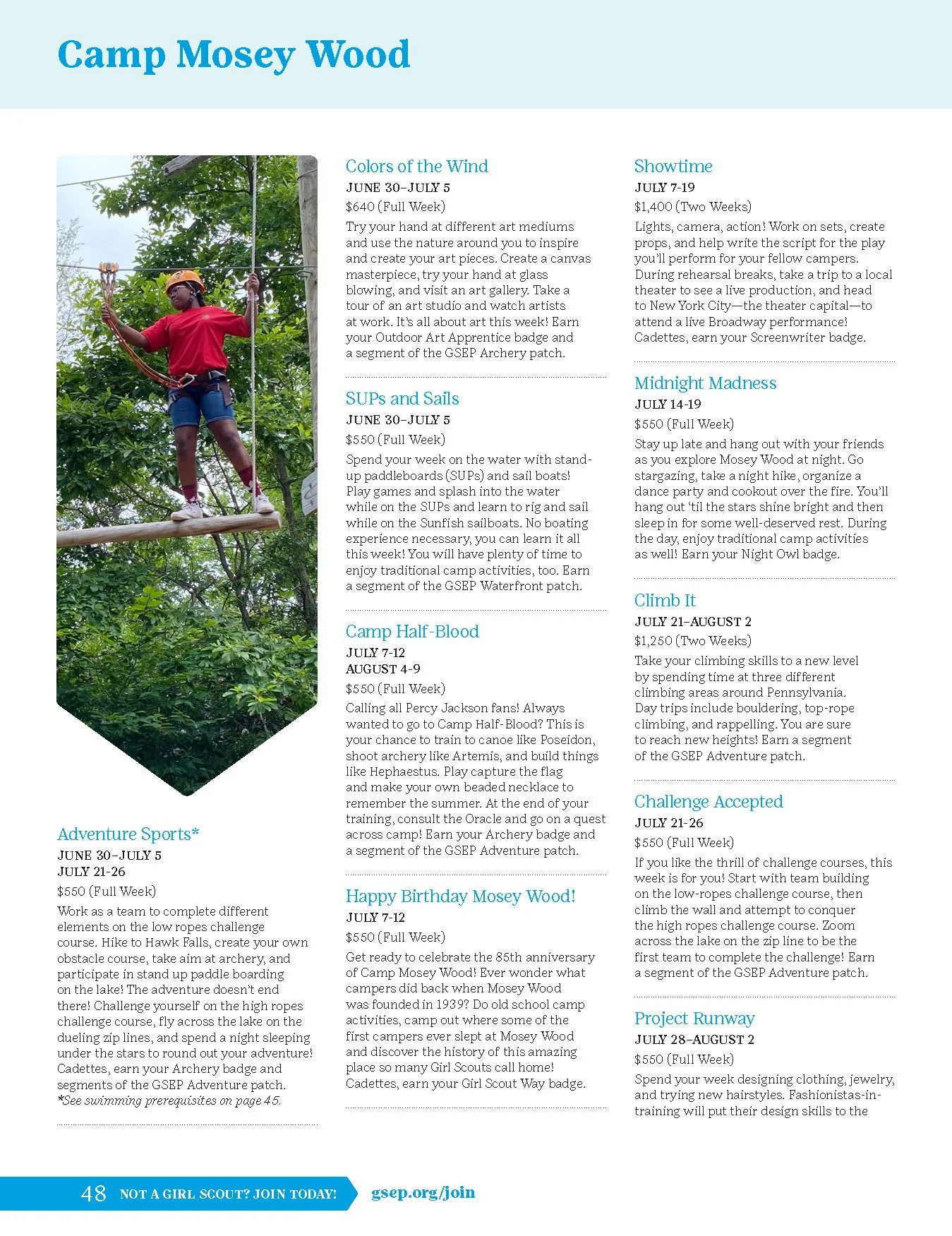 Camp Mosey Wood

Adventure Sports*
JUNE 30–JULY 5
JULY 21-26
$550 (Full Week)
Work as a team to complete different elements on the low ropes challenge course. Hike to Hawk Falls, create your own obstacle course, take aim at archery, and participate in stand up paddle boarding on the lake! The adventure doesn't end there! Challenge yourself on the high ropes challenge course, fly across the lake on the dueling zip lines, and spend a night sleeping under the stars to round out your adventure! Cadettes, earn your Archery badge and segments of the GSEP Adventure patch.
*See swimming prerequisites on page 45.

Colors of the Wind
JUNE 30–JULY 5
$640 (Full Week)
Try your hand at different art mediums and use the nature around you to inspire and create your art pieces. Create a canvas masterpiece, try your hand at glass blowing, and visit an art gallery. Take a tour of an art studio and watch artists at work. It's all about art this week! Earn your Outdoor Art Apprentice badge and a segment of the GSEP Archery patch.

SUPs and Sails
JUNE 30–JULY 5
$550 (Full Week)
Spend your week on the water with stand-up paddleboards (SUPs) and sail boats! Play games and splash into the water while on the SUPs and learn to rig and sail while on the Sunfish sailboats. No boating experience necessary, you can learn it all this week! You will have plenty of time to enjoy traditional camp activities, too. Earn a segment of the GSEP Waterfront patch.

Camp Half-Blood
JULY 7-12
AUGUST 4-9
$550 (Full Week)
Calling all Percy Jackson fans! Always wanted to go to Camp Half-Blood? This is your chance to train to canoe like Poseidon, shoot archery like Artemis, and build things like Hephaestus. Play capture the flag and make your own beaded necklace to remember the summer. At the end of your training, consult the Oracle and go on a quest across camp! Earn your Archery badge and a segment of the GSEP Adventure patch.

Happy Birthday Mosey Wood!
JULY 7-12
$550 (Full Week)
Get ready to celebrate the 85th anniversary of Camp Mosey Wood! Ever wonder what campers did back when Mosey Wood was founded in 1939? Do old school camp activities, camp out where some of the first campers ever slept at Mosey Wood and discover the history of this amazing place so many Girl Scouts call home! Cadettes, earn your Girl Scout Way badge.

Showtime
JULY 7-19
$1,400 (Two Weeks)
Lights, camera, action! Work on sets, create props, and help write the script for the play you'll perform for your fellow campers. During rehearsal breaks, take a trip to a local theater to see a live production, and head to New York City—the theater capital—to attend a live Broadway performance! Cadettes, earn your Screenwriter badge.

Midnight Madness
JULY 14-19
$550 (Full Week)
Stay up late and hang out with your friends as you explore Mosey Wood at night. Go stargazing, take a night hike, organize a dance party and cookout over the fire. You'll hang out 'til the stars shine bright and then sleep in for some well-deserved rest. During the day, enjoy traditional camp activities as well! Earn your Night Owl badge.

Climb It
JULY 21–AUGUST 2
$1,250 (Two Weeks)
Take your climbing skills to a new level by spending time at three different climbing areas around Pennsylvania. Day trips include bouldering, top-rope climbing, and rappelling. You are sure to reach new heights! Earn a segment of the GSEP Adventure patch.

Challenge Accepted
JULY 21-26
$550 (Full Week)
If you like the thrill of challenge courses, this week is for you! Start with team building on the low-ropes challenge course, then climb the wall and attempt to conquer the high ropes challenge course. Zoom across the lake on the zip line to be the first team to complete the challenge! Earn a segment of the GSEP Adventure patch.

Project Runway
JULY 28–AUGUST 2
$550 (Full Week)
Spend your week designing clothing, jewelry, and trying new hairstyles. Fashionistas-in-training will put their design skills to the

48 NOT A GIRL SCOUT? JOIN TODAY! gsep.org/join